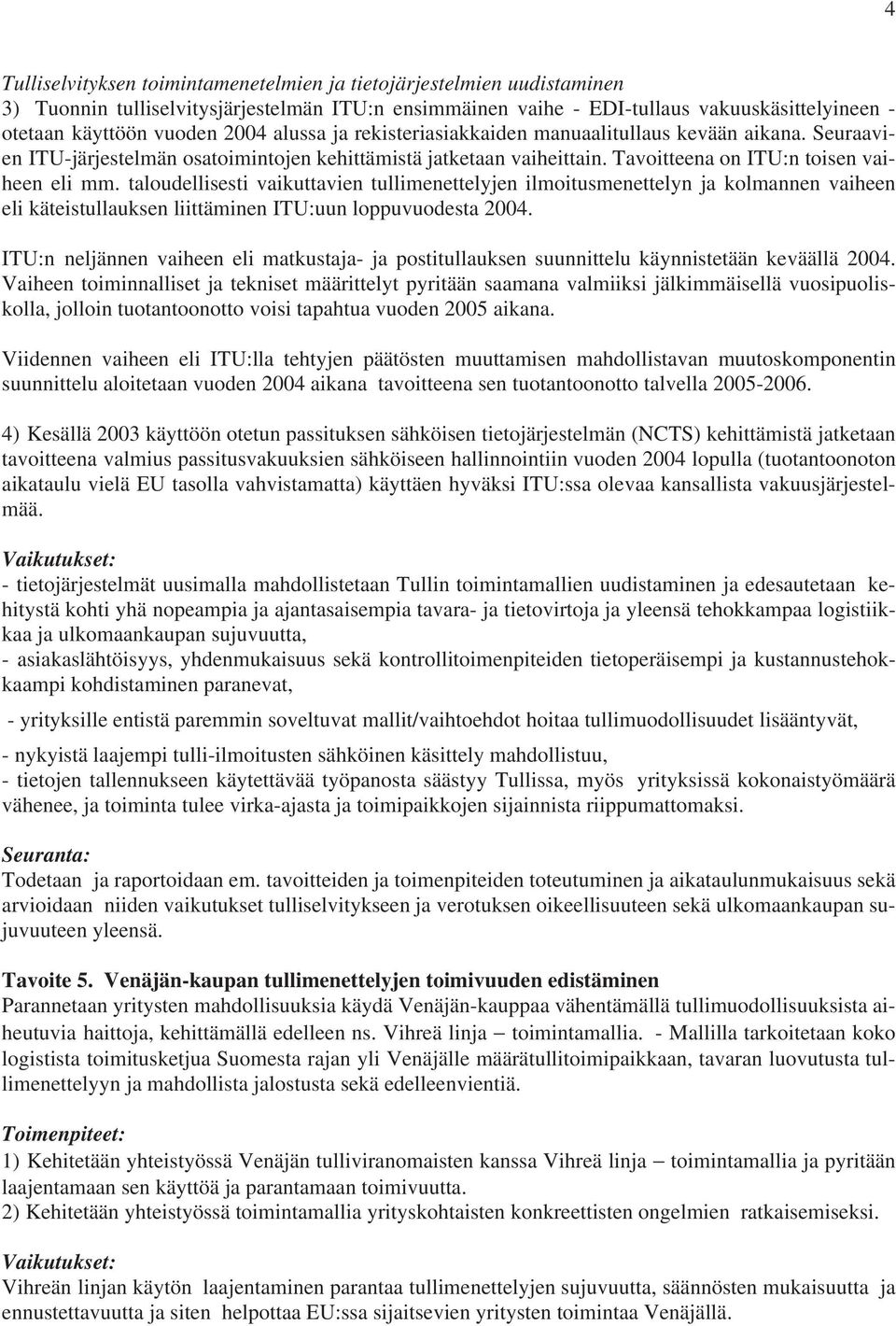 4

Tulliselvityksen toimintamenetelmien ja tietojärjestelmien uudistaminen
3) Tuonnin tulliselvitysjärjestelmän ITU:n ensimmäinen vaihe - EDI-tullaus vakuuskäsittelyineen - otetaan käyttöön vuoden 2004 alussa ja rekisteriasiakkaiden manuaalitullaus kevään aikana. Seuraavien ITU-järjestelmän osatoimintojen kehittämistä jatketaan vaiheittain. Tavoitteena on ITU:n toisen vaiheen eli mm. taloudellisesti vaikuttavien tullimenettelyjen ilmoitusmenettelyn ja kolmannen vaiheen eli käteistullauksen liittäminen ITU:uun loppuvuodesta 2004.

ITU:n neljännen vaiheen eli matkustaja- ja postitullauksen suunnittelu käynnistetään keväällä 2004. Vaiheen toiminnalliset ja tekniset määrittelyt pyritään saamana valmiiksi jälkimmäisellä vuosipuoliskolla, jolloin tuotantoonotto voisi tapahtua vuoden 2005 aikana.

Viidennen vaiheen eli ITU:lla tehtyjen päätösten muuttamisen mahdollistavan muutoskomponentin suunnittelu aloitetaan vuoden 2004 aikana tavoitteena sen tuotantoonotto talvella 2005-2006.

4) Kesällä 2003 käyttöön otetun passituksen sähköisen tietojärjestelmän (NCTS) kehittämistä jatketaan tavoitteena valmius passitusvakuuksien sähköiseen hallinnointiin vuoden 2004 lopulla (tuotantoonoton aikataulu vielä EU tasolla vahvistamatta) käyttäen hyväksi ITU:ssa olevaa kansallista vakuusjärjestelmää.

Vaikutukset:
- tietojärjestelmät uusimalla mahdollistetaan Tullin toimintamallien uudistaminen ja edesautetaan kehitystä kohti yhä nopeampia ja ajantasaisempia tavara- ja tietovirtoja ja yleensä tehokkampaa logistiikkaa ja ulkomaankaupan sujuvuutta,
- asiakaslähtöisyys, yhdenmukaisuus sekä kontrollitoimenpiteiden tietoperäisempi ja kustannustehokkaampi kohdistaminen paranevat,
- yrityksille entistä paremmin soveltuvat mallit/vaihtoehdot hoitaa tullimuodollisuudet lisääntyvät,
- nykyistä laajempi tulli-ilmoitusten sähköinen käsittely mahdollistuu,
- tietojen tallennukseen käytettävää työpanosta säästyy Tullissa, myös yrityksissä kokonaistyömäärä vähenee, ja toiminta tulee virka-ajasta ja toimipaikkojen sijainnista riippumattomaksi.

Seuranta:
Todetaan ja raportoidaan em. tavoitteiden ja toimenpiteiden toteutuminen ja aikataulunmukaisuus sekä arvioidaan niiden vaikutukset tulliselvitykseen ja verotuksen oikeellisuuteen sekä ulkomaankaupan sujuvuuteen yleensä.

Tavoite 5. Venäjän-kaupan tullimenettelyjen toimivuuden edistäminen
Parannetaan yritysten mahdollisuuksia käydä Venäjän-kauppaa vähentämällä tullimuodollisuuksista aiheutuvia haittoja, kehittämällä edelleen ns. Vihreä linja – toimintamallia. - Mallilla tarkoitetaan koko logistista toimitusketjua Suomesta rajan yli Venäjälle määrätullitoimipaikkaan, tavaran luovutusta tullimenettelyyn ja mahdollista jalostusta sekä edelleenvientiä.

Toimenpiteet:
1) Kehitetään yhteistyössä Venäjän tulliviranomaisten kanssa Vihreä linja – toimintamallia ja pyritään laajentamaan sen käyttöä ja parantamaan toimivuutta.
2) Kehitetään yhteistyössä toimintamallia yrityskohtaisten konkreettisten ongelmien ratkaisemiseksi.

Vaikutukset:
Vihreän linjan käytön laajentaminen parantaa tullimenettelyjen sujuvuutta, säännösten mukaisuutta ja ennustettavuutta ja siten helpottaa EU:ssa sijaitsevien yritysten toimintaa Venäjällä.